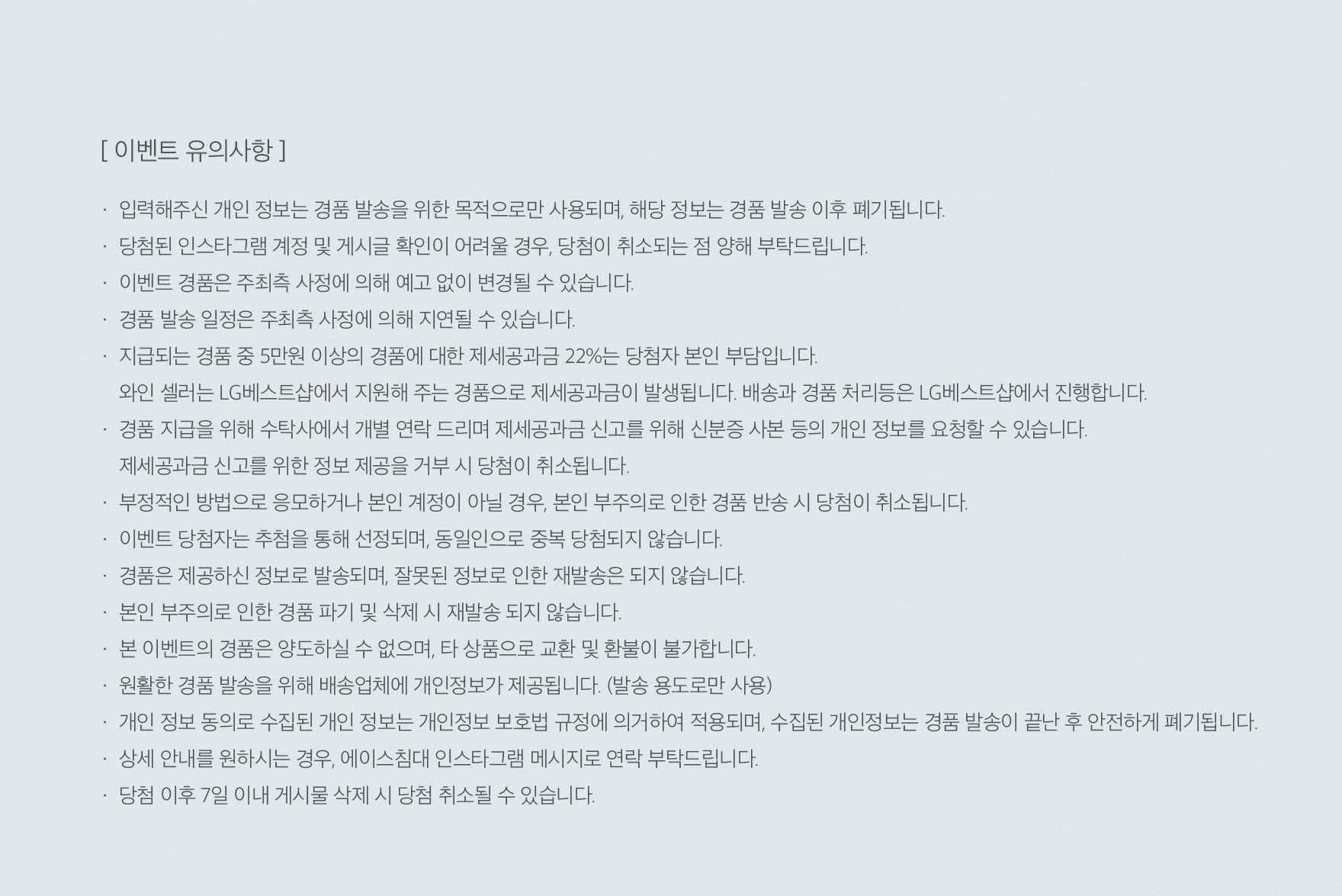 [ 이벤트 유의사항 ]

· 입력해주신 개인 정보는 경품 발송을 위한 목적으로만 사용되며, 해당 정보는 경품 발송 이후 폐기됩니다.
· 당첨된 인스타그램 계정 및 게시글 확인이 어려울 경우, 당첨이 취소되는 점 양해 부탁드립니다.
· 이벤트 경품은 주최측 사정에 의해 예고 없이 변경될 수 있습니다.
· 경품 발송 일정은 주최측 사정에 의해 지연될 수 있습니다.
· 지급되는 경품 중 5만원 이상의 경품에 대한 제세공과금 22%는 당첨자 본인 부담입니다.
와인 셀러는 LG베스트샵에서 지원해 주는 경품으로 제세공과금이 발생됩니다. 배송과 경품 처리등은 LG베스트샵에서 진행합니다.
· 경품 지급을 위해 수탁사에서 개별 연락 드리며 제세공과금 신고를 위해 신분증 사본 등의 개인 정보를 요청할 수 있습니다.
제세공과금 신고를 위한 정보 제공을 거부 시 당첨이 취소됩니다.
· 부정적인 방법으로 응모하거나 본인 계정이 아닐 경우, 본인 부주의로 인한 경품 반송 시 당첨이 취소됩니다.
· 이벤트 당첨자는 추첨을 통해 선정되며, 동일인으로 중복 당첨되지 않습니다.
· 경품은 제공하신 정보로 발송되며, 잘못된 정보로 인한 재발송은 되지 않습니다.
· 본인 부주의로 인한 경품 파기 및 삭제 시 재발송 되지 않습니다.
· 본 이벤트의 경품은 양도하실 수 없으며, 타 상품으로 교환 및 환불이 불가합니다.
· 원활한 경품 발송을 위해 배송업체에 개인정보가 제공됩니다. (발송 용도로만 사용)
· 개인 정보 동의로 수집된 개인 정보는 개인정보 보호법 규정에 의거하여 적용되며, 수집된 개인정보는 경품 발송이 끝난 후 안전하게 폐기됩니다.
· 상세 안내를 원하시는 경우, 에이스침대 인스타그램 메시지로 연락 부탁드립니다.
· 당첨 이후 7일 이내 게시물 삭제 시 당첨 취소될 수 있습니다.